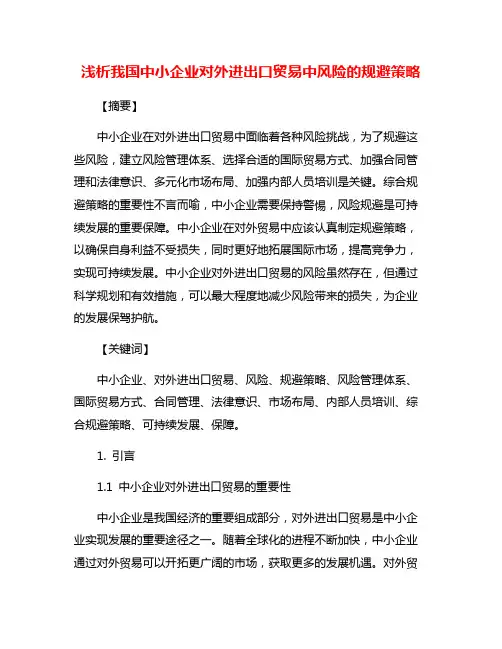 浅析我国中小企业对外进出口贸易中风险的规避策略

【摘要】

中小企业在对外进出口贸易中面临着各种风险挑战，为了规避这些风险，建立风险管理体系、选择合适的国际贸易方式、加强合同管理和法律意识、多元化市场布局、加强内部人员培训是关键。综合规避策略的重要性不言而喻，中小企业需要保持警惕，风险规避是可持续发展的重要保障。中小企业在对外贸易中应该认真制定规避策略，以确保自身利益不受损失，同时更好地拓展国际市场，提高竞争力，实现可持续发展。中小企业对外进出口贸易的风险虽然存在，但通过科学规划和有效措施，可以最大程度地减少风险带来的损失，为企业的发展保驾护航。

【关键词】

中小企业、对外进出口贸易、风险、规避策略、风险管理体系、国际贸易方式、合同管理、法律意识、市场布局、内部人员培训、综合规避策略、可持续发展、保障。

1. 引言

1.1 中小企业对外进出口贸易的重要性

中小企业是我国经济的重要组成部分，对外进出口贸易是中小企业实现发展的重要途径之一。随着全球化的进程不断加快，中小企业通过对外贸易可以开拓更广阔的市场，获取更多的发展机遇。对外贸